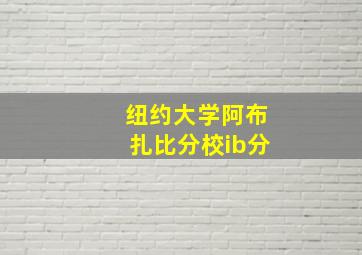 纽约大学阿布扎比分校ib分